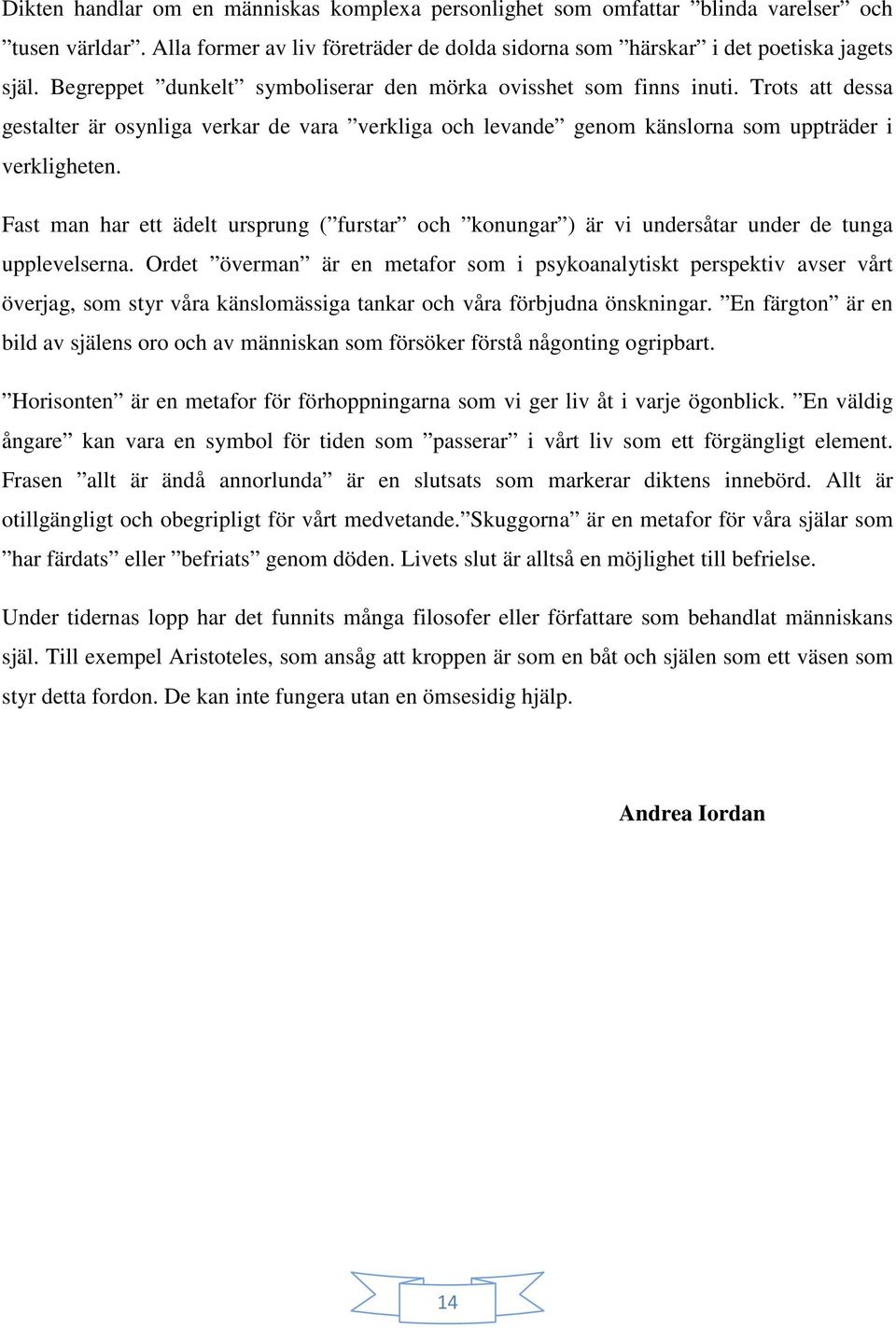 Dikten handlar om en människas komplexa personlighet som omfattar ”blinda varelser” och ”tusen världar”. Alla former av liv företräder de dolda sidorna som ”härskar” i det poetiska jagets själ. Begreppet ”dunkelt” symboliserar den mörka ovisshet som finns inuti. Trots att dessa gestalter är osynliga verkar de vara ”verkliga och levande” genom känslorna som uppträder i verkligheten.

Fast man har ett ädelt ursprung (”furstar” och ”konungar”) är vi undersåtar under de tunga upplevelserna. Ordet ”överman” är en metafor som i psykoanalytiskt perspektiv avser vårt överjag, som styr våra känslomässiga tankar och våra förbjudna önskningar. ”En färgton” är en bild av själens oro och av människan som försöker förstå någonting ogripbart.

”Horisonten” är en metafor för förhoppningarna som vi ger liv åt i varje ögonblick. ”En väldig ångare” kan vara en symbol för tiden som ”passerar” i vårt liv som ett förgängligt element. Frasen ”allt är ändå annorlunda” är en slutsats som markerar diktens innebörd. Allt är otillgängligt och obegripligt för vårt medvetande.”Skuggorna” är en metafor för våra själar som ”har färdats” eller ”befriats” genom döden. Livets slut är alltså en möjlighet till befrielse.

Under tidernas lopp har det funnits många filosofer eller författare som behandlat människans själ. Till exempel Aristoteles, som ansåg att kroppen är som en båt och själen som ett väsen som styr detta fordon. De kan inte fungera utan en ömsesidig hjälp.

Andrea Iordan

14